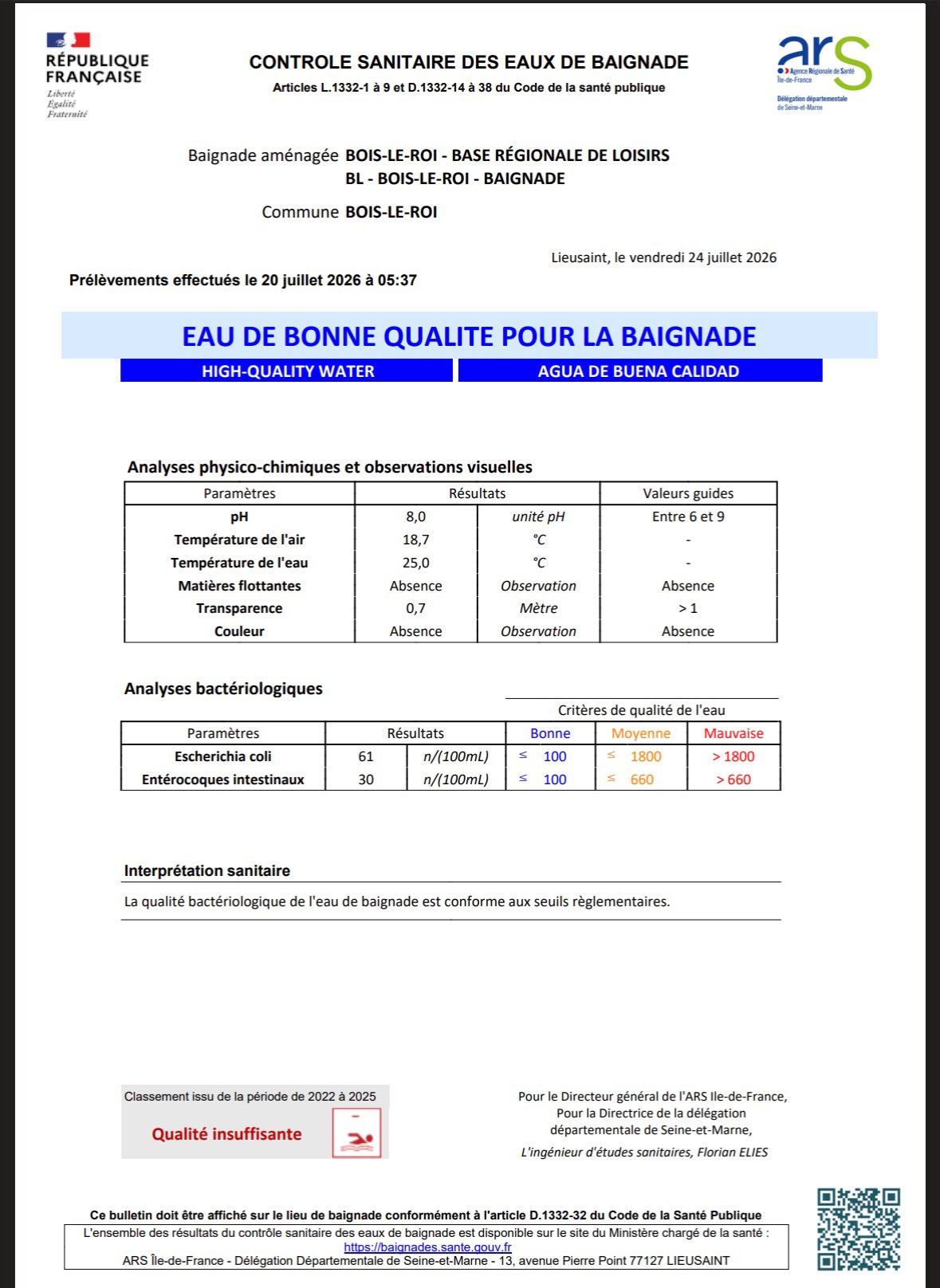 RÉPUBLIQUE FRANÇAISE
Liberté
Égalité
Fraternité

CONTROLE SANITAIRE DES EAUX DE BAIGNADE
Articles L.1332-1 à 9 et D.1332-14 à 38 du Code de la santé publique

ars
Agence Régionale de Santé
Île-de-France
Délégation départementale de Seine-et-Marne

Baignade aménagée BOIS-LE-ROI - BASE RÉGIONALE DE LOISIRS
BL - BOIS-LE-ROI - BAIGNADE

Commune BOIS-LE-ROI

Lieusaint, le vendredi 24 juillet 2026

Prélèvements effectués le 20 juillet 2026 à 05:37

EAU DE BONNE QUALITE POUR LA BAIGNADE

HIGH-QUALITY WATER

AGUA DE BUENA CALIDAD

Analyses physico-chimiques et observations visuelles

| Paramètres | Résultats | | Valeurs guides |
|---|---|---|---|
| pH | 8,0 | unité pH | Entre 6 et 9 |
| Température de l'air | 18,7 | °C | - |
| Température de l'eau | 25,0 | °C | - |
| Matières flottantes | Absence | Observation | Absence |
| Transparence | 0,7 | Mètre | > 1 |
| Couleur | Absence | Observation | Absence |

Analyses bactériologiques

Critères de qualité de l'eau

| Paramètres | Résultats | | Bonne | Moyenne | Mauvaise |
|---|---|---|---|---|---|
| Escherichia coli | 61 | n/(100mL) | ≤ 100 | ≤ 1800 | > 1800 |
| Entérocoques intestinaux | 30 | n/(100mL) | ≤ 100 | ≤ 660 | > 660 |

Interprétation sanitaire

La qualité bactériologique de l'eau de baignade est conforme aux seuils règlementaires.

Classement issu de la période de 2022 à 2025
Qualité insuffisante

Pour le Directeur général de l'ARS Ile-de-France,
Pour la Directrice de la délégation départementale de Seine-et-Marne,
L'ingénieur d'études sanitaires, Florian ELIES

Ce bulletin doit être affiché sur le lieu de baignade conformément à l'article D.1332-32 du Code de la Santé Publique

L'ensemble des résultats du contrôle sanitaire des eaux de baignade est disponible sur le site du Ministère chargé de la santé :
https://baignades.sante.gouv.fr
ARS Île-de-France - Délégation Départementale de Seine-et-Marne - 13, avenue Pierre Point 77127 LIEUSAINT